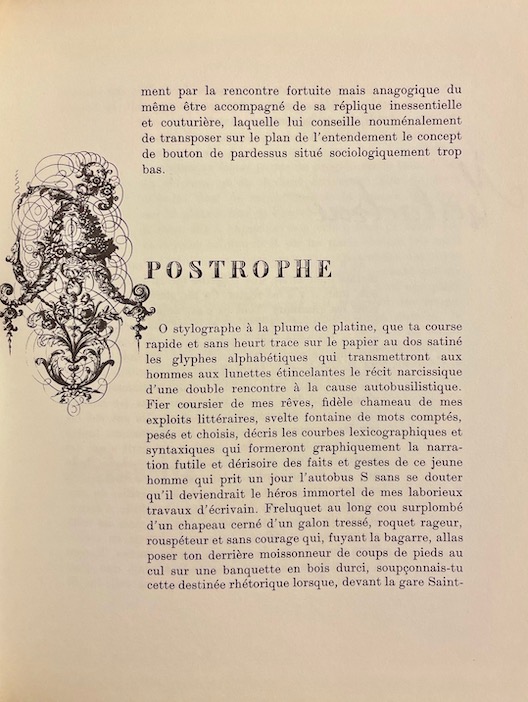 ment par la rencontre fortuite mais anagogique du même être accompagné de sa réplique inessentielle et couturière, laquelle lui conseille nouménalement de transposer sur le plan de l'entendement le concept de bouton de pardessus situé sociologiquement trop bas.

APOSTROPHE

O stylographe à la plume de platine, que ta course rapide et sans heurt trace sur le papier au dos satiné les glyphes alphabétiques qui transmettront aux hommes aux lunettes étincelantes le récit narcissique d'une double rencontre à la cause autobusilistique. Fier coursier de mes rêves, fidèle chameau de mes exploits littéraires, svelte fontaine de mots comptés, pesés et choisis, décris les courbes lexicographiques et syntaxiques qui formeront graphiquement la narration futile et dérisoire des faits et gestes de ce jeune homme qui prit un jour l'autobus S sans se douter qu'il deviendrait le héros immortel de mes laborieux travaux d'écrivain. Freluquet au long cou surplombé d'un chapeau cerné d'un galon tressé, roquet rageur, rouspéteur et sans courage qui, fuyant la bagarre, allas poser ton derrière moissonneur de coups de pieds au cul sur une banquette en bois durci, soupçonnais-tu cette destinée rhétorique lorsque, devant la gare Saint-